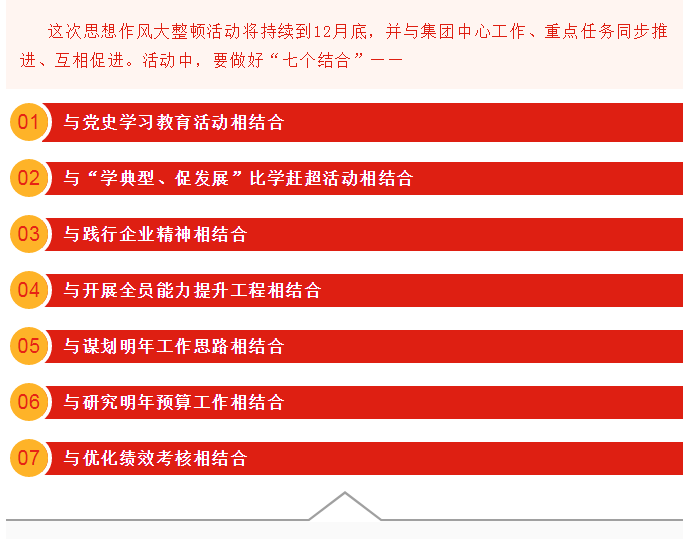 这次思想作风大整顿活动将持续到12月底，并与集团中心工作、重点任务同步推进、互相促进。活动中，要做好“七个结合”——

01 与党史学习教育活动相结合

02 与“学典型、促发展”比学赶超活动相结合

03 与践行企业精神相结合

04 与开展全员能力提升工程相结合

05 与谋划明年工作思路相结合

06 与研究明年预算工作相结合

07 与优化绩效考核相结合